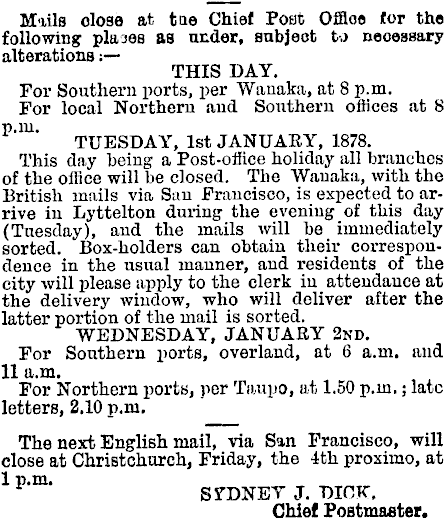 Mails close at the Chief Post Office for the following places as under, subject to necessary alterations:—

THIS DAY.

For Southern ports, per Wanaka, at 8 p.m.

For local Northern and Southern offices at 8 p.m.

TUESDAY, 1st JANUARY, 1878.

This day being a Post-office holiday all branches of the office will be closed. The Wanaka, with the British mails via San Francisco, is expected to arrive in Lyttelton during the evening of this day (Tuesday), and the mails will be immediately sorted. Box-holders can obtain their correspondence in the usual manner, and residents of the city will please apply to the clerk in attendance at the delivery window, who will deliver after the latter portion of the mail is sorted.

WEDNESDAY, JANUARY 2ND.

For Southern ports, overland, at 6 a.m. and 11 a.m.

For Northern ports, per Taupo, at 1.50 p.m.; late letters, 2.10 p.m.

The next English mail, via San Francisco, will close at Christchurch, Friday, the 4th proximo, at 1 p.m.

SYDNEY J. DICK,
Chief Postmaster.